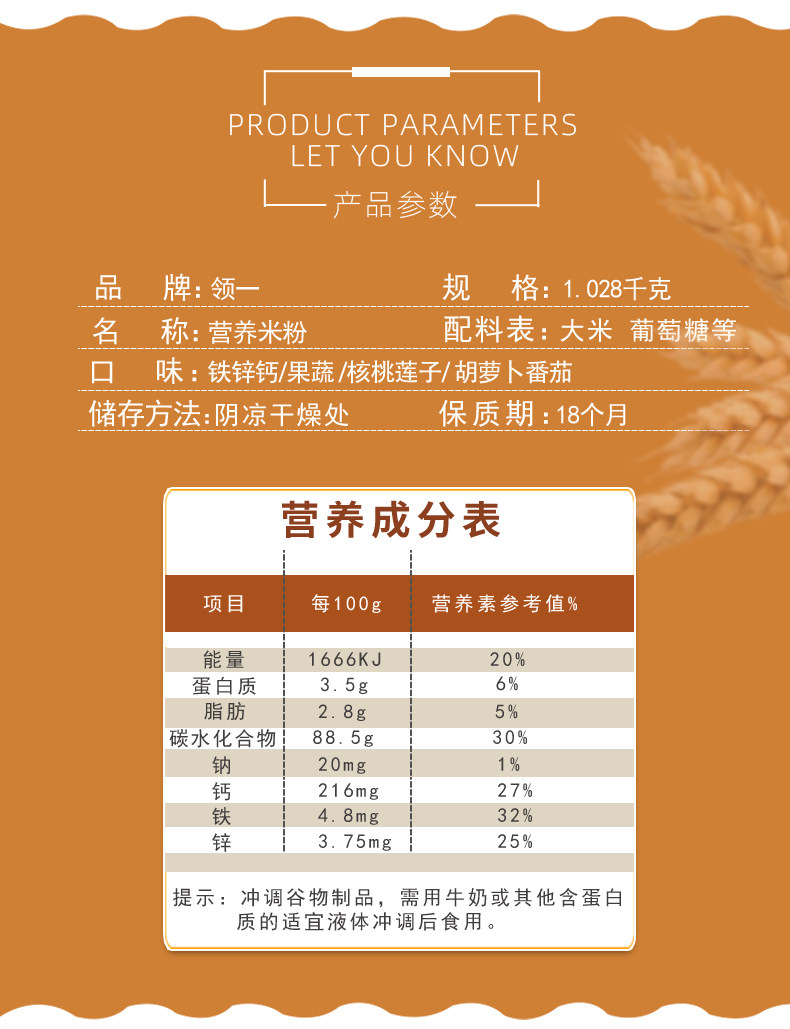 PRODUCT PARAMETERS
LET YOU KNOW
产品参数

品 牌:领一
规 格:1.028千克
名 称:营养米粉
配料表:大米 葡萄糖等
口 味:铁锌钙/果蔬/核桃莲子/胡萝卜番茄
储存方法:阴凉干燥处
保质期:18个月

营养成分表

| 项目 | 每100g | 营养素参考值% |
|---|---|---|
| 能量 | 1666KJ | 20% |
| 蛋白质 | 3.5g | 6% |
| 脂肪 | 2.8g | 5% |
| 碳水化合物 | 88.5g | 30% |
| 钠 | 20mg | 1% |
| 钙 | 216mg | 27% |
| 铁 | 4.8mg | 32% |
| 锌 | 3.75mg | 25% |

提示:冲调谷物制品,需用牛奶或其他含蛋白质的适宜液体冲调后食用。